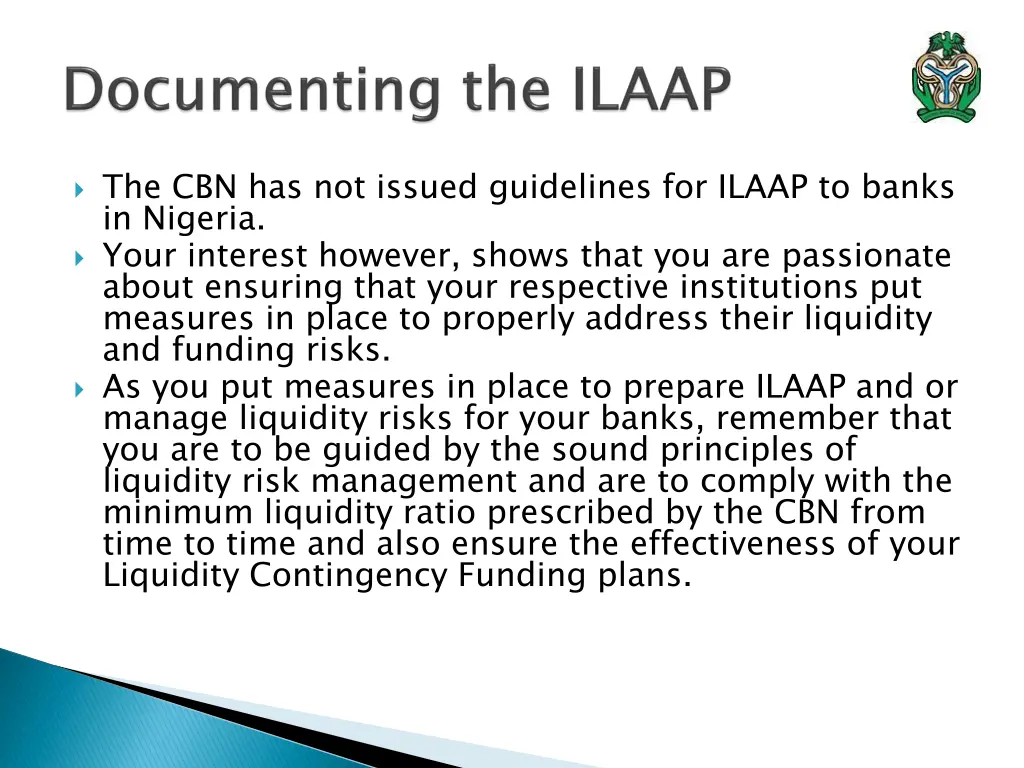 Documenting the ILAAP

The CBN has not issued guidelines for ILAAP to banks in Nigeria.

Your interest however, shows that you are passionate about ensuring that your respective institutions put measures in place to properly address their liquidity and funding risks.

As you put measures in place to prepare ILAAP and or manage liquidity risks for your banks, remember that you are to be guided by the sound principles of liquidity risk management and are to comply with the minimum liquidity ratio prescribed by the CBN from time to time and also ensure the effectiveness of your Liquidity Contingency Funding plans.